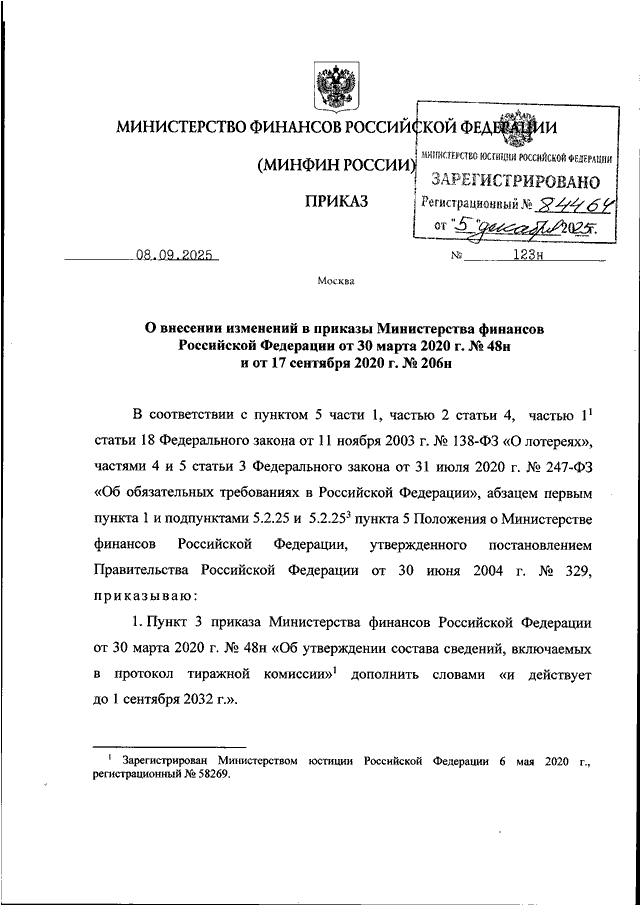 МИНИСТЕРСТВО ФИНАНСОВ РОССИЙСКОЙ ФЕДЕРАЦИИ

(МИНФИН РОССИИ)

ПРИКАЗ

МИНИСТЕРСТВО ЮСТИЦИИ РОССИЙСКОЙ ФЕДЕРАЦИИ
ЗАРЕГИСТРИРОВАНО
Регистрационный № 84464
от "5" декабря 2025.

08.09.2025 № 123н

Москва

О внесении изменений в приказы Министерства финансов Российской Федерации от 30 марта 2020 г. № 48н и от 17 сентября 2020 г. № 206н

В соответствии с пунктом 5 части 1, частью 2 статьи 4, частью $1^1$ статьи 18 Федерального закона от 11 ноября 2003 г. № 138-ФЗ «О лотереях», частями 4 и 5 статьи 3 Федерального закона от 31 июля 2020 г. № 247-ФЗ «Об обязательных требованиях в Российской Федерации», абзацем первым пункта 1 и подпунктами 5.2.25 и $5.2.25^3$ пункта 5 Положения о Министерстве финансов Российской Федерации, утвержденного постановлением Правительства Российской Федерации от 30 июня 2004 г. № 329, приказываю:

1. Пункт 3 приказа Министерства финансов Российской Федерации от 30 марта 2020 г. № 48н «Об утверждении состава сведений, включаемых в протокол тиражной комиссии»$^1$ дополнить словами «и действует до 1 сентября 2032 г.».

$^1$ Зарегистрирован Министерством юстиции Российской Федерации 6 мая 2020 г., регистрационный № 58269.